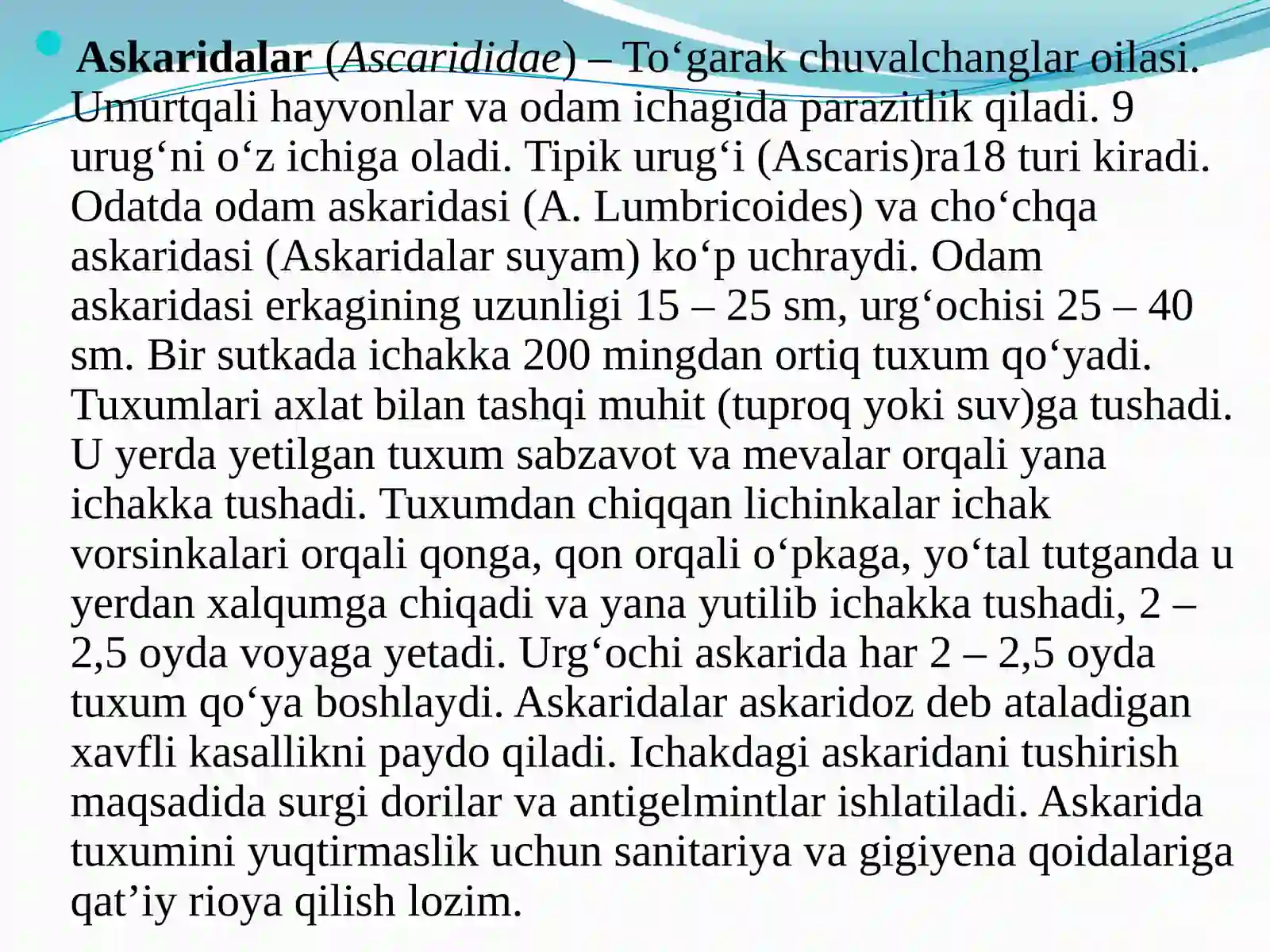 Askaridalar (Ascarididae) – To‘garak chuvalchanglar oilasi. Umurtqali hayvonlar va odam ichagida parazitlik qiladi. 9 urug‘ni o‘z ichiga oladi. Tipik urug‘i (Ascaris)ra18 turi kiradi. Odatda odam askaridasi (A. Lumbricoides) va cho‘chqa askaridasi (Askaridalar suyam) ko‘p uchraydi. Odam askaridasi erkagining uzunligi 15 – 25 sm, urg‘ochisi 25 – 40 sm. Bir sutkada ichakka 200 mingdan ortiq tuxum qo‘yadi. Tuxumlari axlat bilan tashqi muhit (tuproq yoki suv)ga tushadi. U yerda yetilgan tuxum sabzavot va mevalar orqali yana ichakka tushadi. Tuxumdan chiqqan lichinkalar ichak vorsinkalari orqali qonga, qon orqali o‘pkaga, yo‘tal tutganda u yerdan xalqumga chiqadi va yana yutilib ichakka tushadi, 2 – 2,5 oyda voyaga yetadi. Urg‘ochi askarida har 2 – 2,5 oyda tuxum qo‘ya boshlaydi. Askaridalar askaridoz deb ataladigan xavfli kasallikni paydo qiladi. Ichakdagi askaridani tushirish maqsadida surgi dorilar va antigelmintlar ishlatiladi. Askarida tuxumini yuqtirmaslik uchun sanitariya va gigiyena qoidalariga qat’iy rioya qilish lozim.